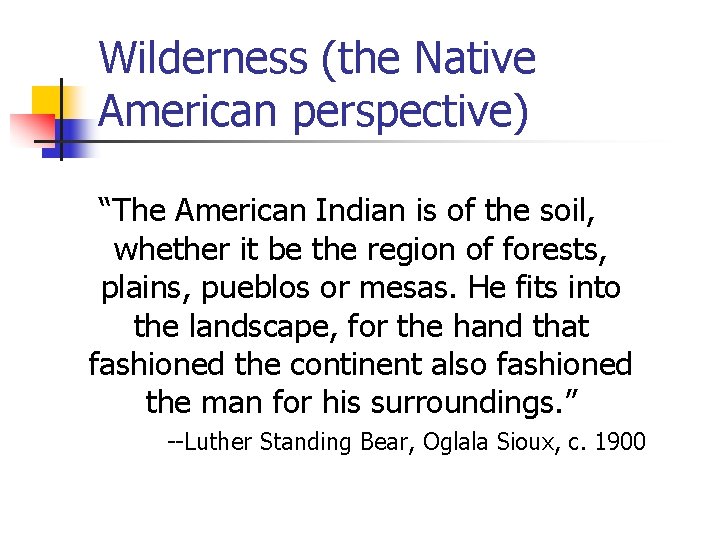 Wilderness (the Native American perspective)

“The American Indian is of the soil, whether it be the region of forests, plains, pueblos or mesas. He fits into the landscape, for the hand that fashioned the continent also fashioned the man for his surroundings.”

--Luther Standing Bear, Oglala Sioux, c. 1900